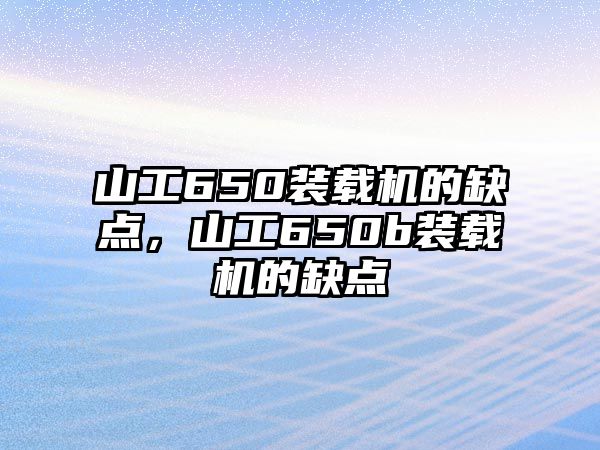 山工650装载机的缺点，山工650b装载机的缺点